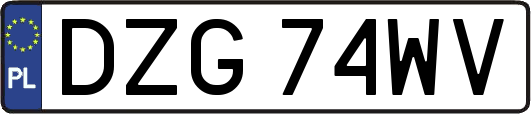 PL
DZG 74WV